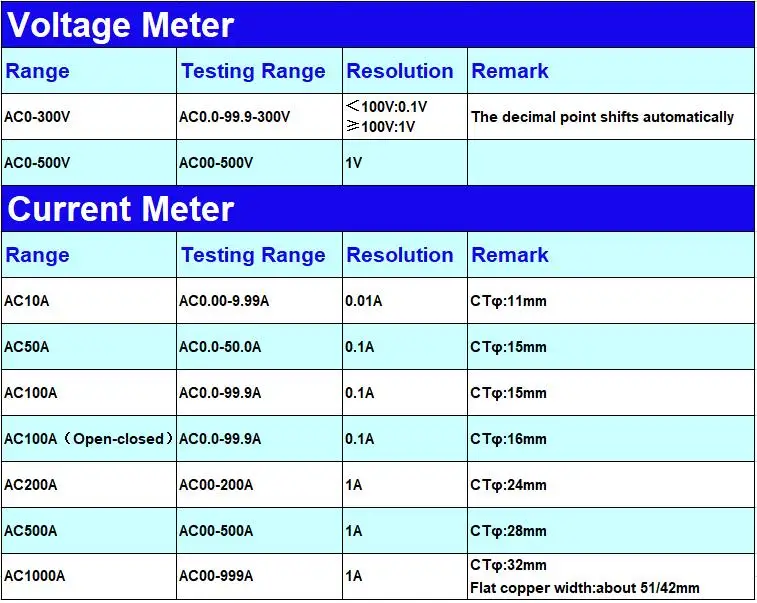 Voltage Meter

| Range | Testing Range | Resolution | Remark |
|---|---|---|---|
| AC0-300V | AC0.0-99.9-300V | ＜100V:0.1V ≥100V:1V | The decimal point shifts automatically |
| AC0-500V | AC00-500V | 1V | |

Current Meter

| Range | Testing Range | Resolution | Remark |
|---|---|---|---|
| AC10A | AC0.00-9.99A | 0.01A | CTφ:11mm |
| AC50A | AC0.0-50.0A | 0.1A | CTφ:15mm |
| AC100A | AC0.0-99.9A | 0.1A | CTφ:15mm |
| AC100A（Open-closed） | AC0.0-99.9A | 0.1A | CTφ:16mm |
| AC200A | AC00-200A | 1A | CTφ:24mm |
| AC500A | AC00-500A | 1A | CTφ:28mm |
| AC1000A | AC00-999A | 1A | CTφ:32mm Flat copper width:about 51/42mm |